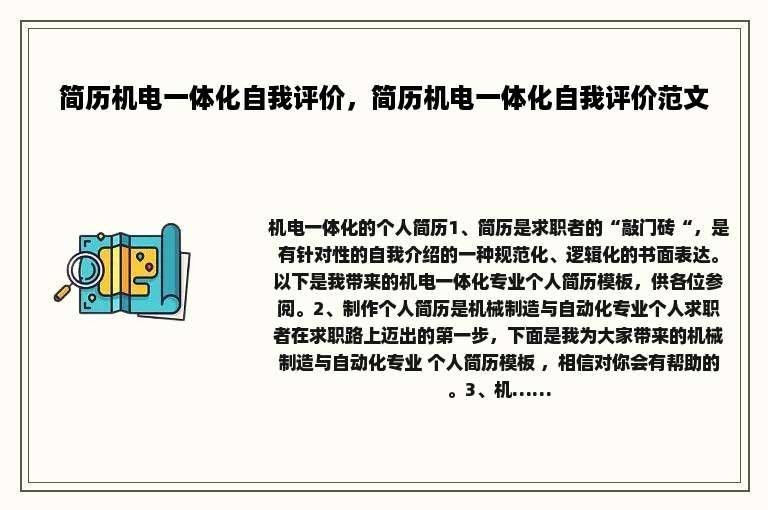 简历机电一体化自我评价，简历机电一体化自我评价范文

机电一体化的个人简历1、简历是求职者的“敲门砖“，是有针对性的自我介绍的一种规范化、逻辑化的书面表达。以下是我带来的机电一体化专业个人简历模板，供各位参阅。2、制作个人简历是机械制造与自动化专业个人求职者在求职路上迈出的第一步，下面是我为大家带来的机械制造与自动化专业 个人简历模板 ，相信对你会有帮助的。3、机......